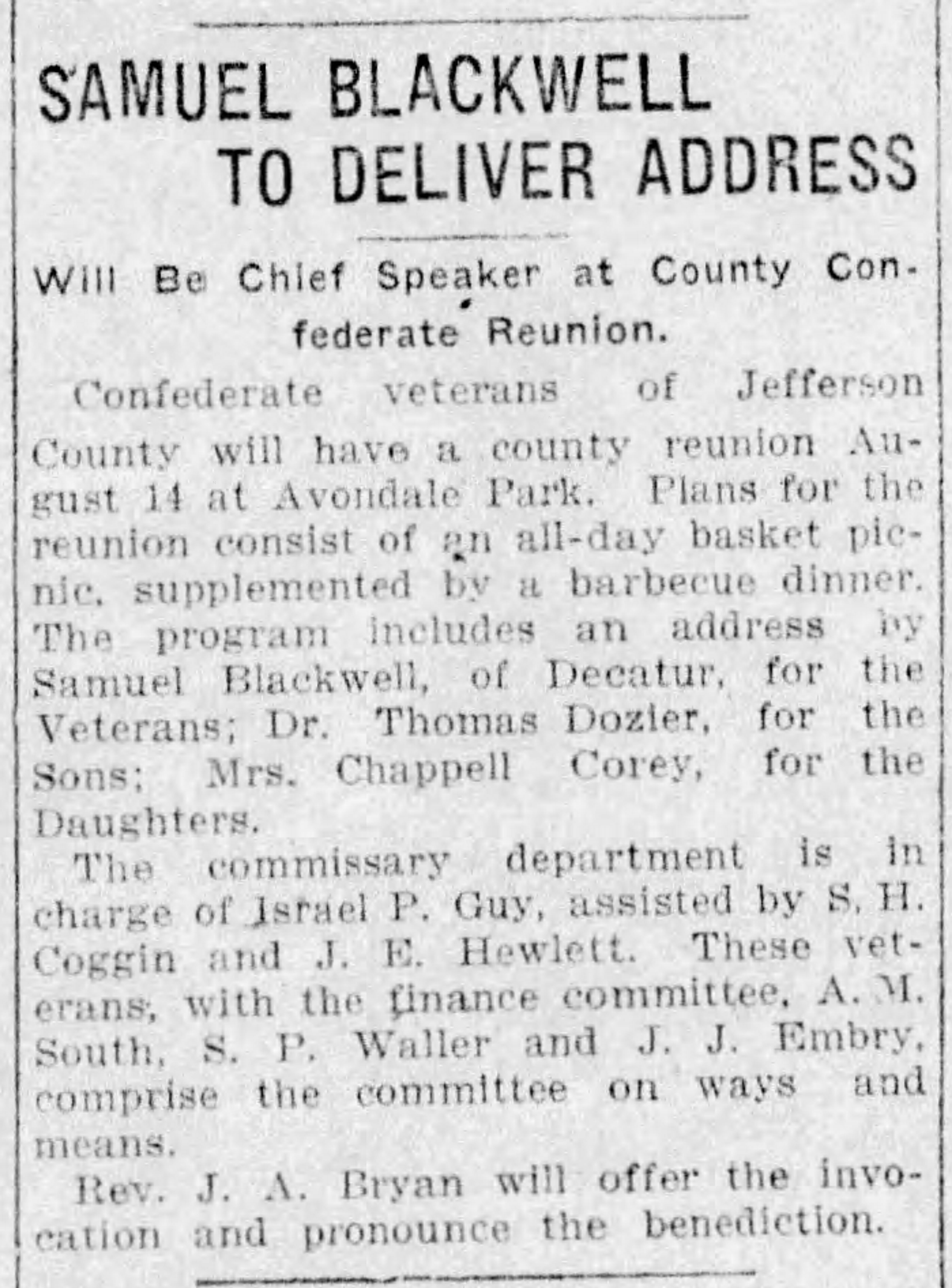 SAMUEL BLACKWELL TO DELIVER ADDRESS

Will Be Chief Speaker at County Confederate Reunion.

Confederate veterans of Jefferson County will have a county reunion August 14 at Avondale Park. Plans for the reunion consist of an all-day basket picnic, supplemented by a barbecue dinner. The program includes an address by Samuel Blackwell, of Decatur, for the Veterans; Dr. Thomas Dozier, for the Sons; Mrs. Chappell Corey, for the Daughters.

The commissary department is in charge of Israel P. Guy, assisted by S. H. Coggin and J. E. Hewlett. These veterans, with the finance committee, A. M. South, S. P. Waller and J. J. Embry, comprise the committee on ways and means.

Rev. J. A. Bryan will offer the invocation and pronounce the benediction.